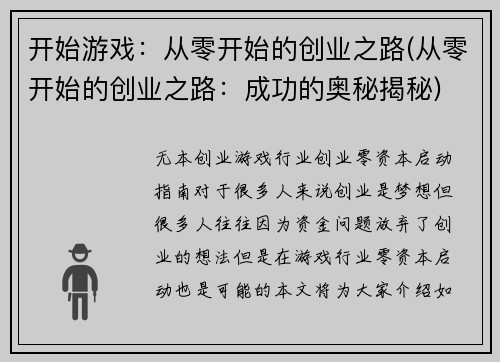 开始游戏：从零开始的创业之路(从零开始的创业之路：成功的奥秘揭秘)

无本创业游戏行业创业零资本启动指南对于很多人来说创业是梦想但很多人往往因为资金问题放弃了创业的想法但是在游戏行业零资本启动也是可能的本文将为大家介绍如